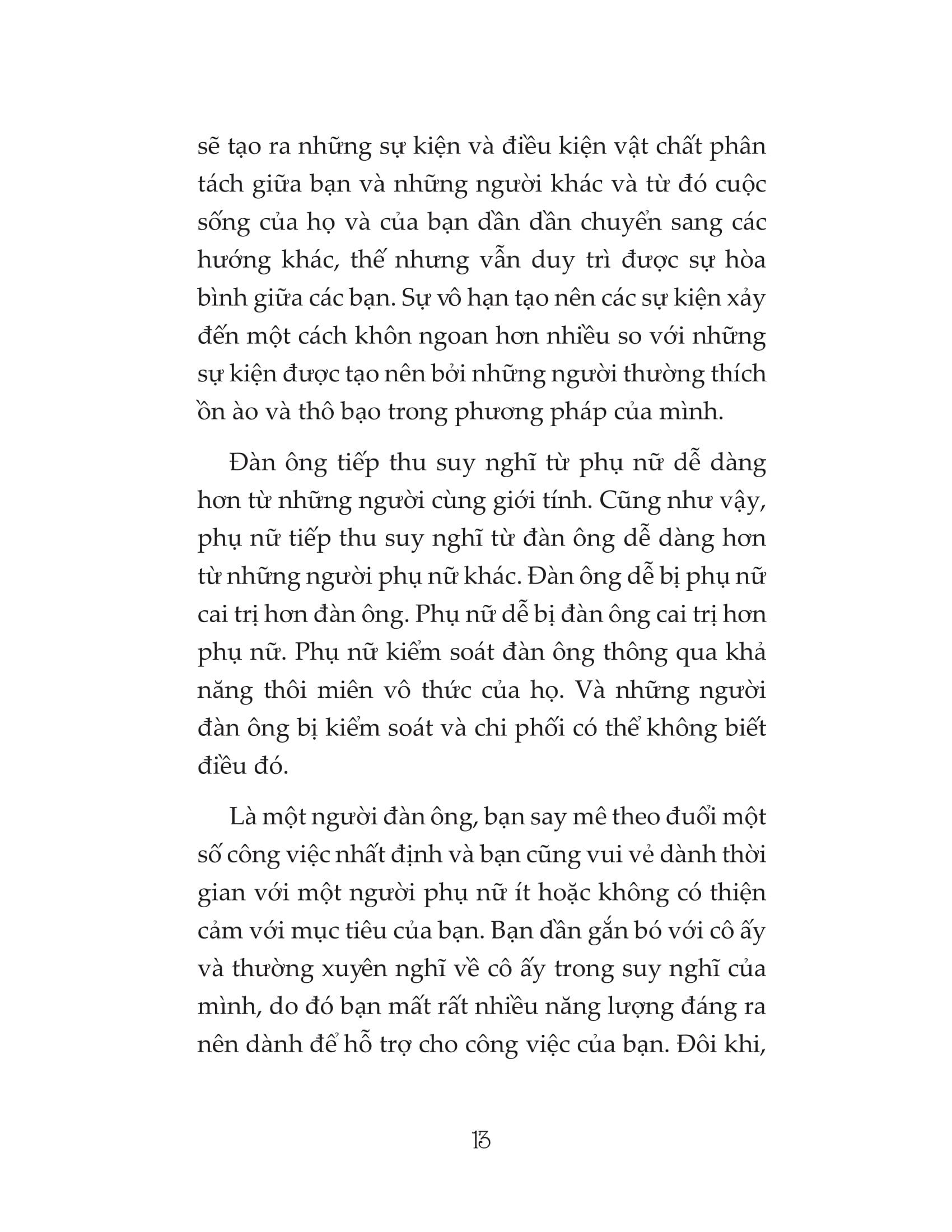 sẽ tạo ra những sự kiện và điều kiện vật chất phân tách giữa bạn và những người khác và từ đó cuộc sống của họ và của bạn dần dần chuyển sang các hướng khác, thế nhưng vẫn duy trì được sự hòa bình giữa các bạn. Sự vô hạn tạo nên các sự kiện xảy đến một cách khôn ngoan hơn nhiều so với những sự kiện được tạo nên bởi những người thường thích ồn ào và thô bạo trong phương pháp của mình.

Đàn ông tiếp thu suy nghĩ từ phụ nữ dễ dàng hơn từ những người cùng giới tính. Cũng như vậy, phụ nữ tiếp thu suy nghĩ từ đàn ông dễ dàng hơn từ những người phụ nữ khác. Đàn ông dễ bị phụ nữ cai trị hơn đàn ông. Phụ nữ dễ bị đàn ông cai trị hơn phụ nữ. Phụ nữ kiểm soát đàn ông thông qua khả năng thôi miên vô thức của họ. Và những người đàn ông bị kiểm soát và chi phối có thể không biết điều đó.

Là một người đàn ông, bạn say mê theo đuổi một số công việc nhất định và bạn cũng vui vẻ dành thời gian với một người phụ nữ ít hoặc không có thiện cảm với mục tiêu của bạn. Bạn dần gắn bó với cô ấy và thường xuyên nghĩ về cô ấy trong suy nghĩ của mình, do đó bạn mất rất nhiều năng lượng đáng ra nên dành để hỗ trợ cho công việc của bạn. Đôi khi,

13